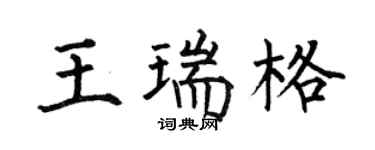 王瑞格

词典网